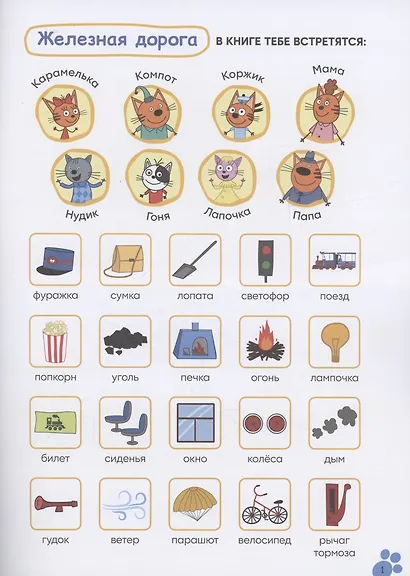 Железная дорога

В КНИГЕ ТЕБЕ ВСТРЕТЯТСЯ:

Карамелька
Компот
Коржик
Мама
Нудик
Гоня
Лапочка
Папа

фуражка
сумка
лопата
светофор
поезд

попкорн
уголь
печка
огонь
лампочка

билет
сиденья
окно
колёса
дым

гудок
ветер
парашют
велосипед
рычаг тормоза

1